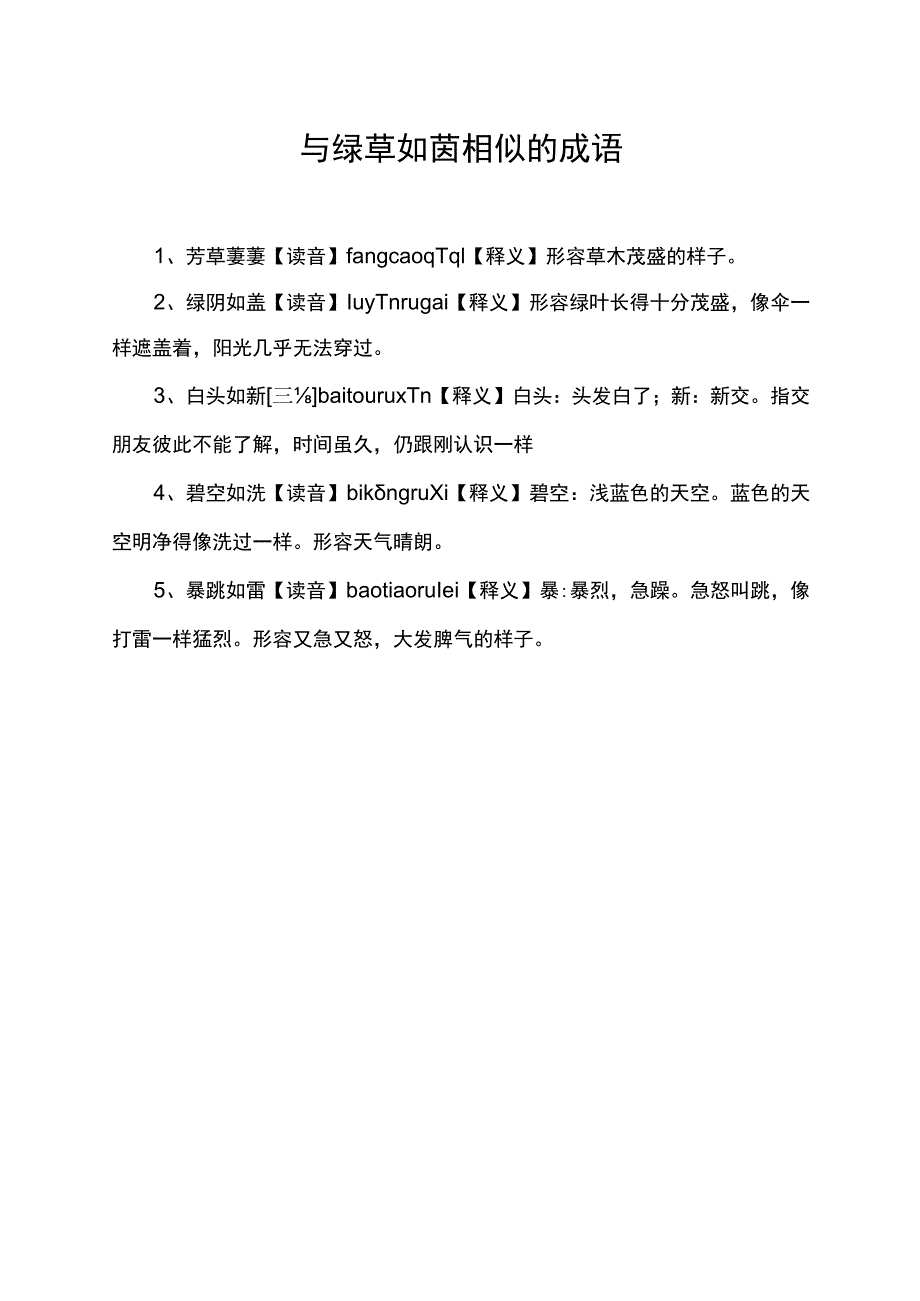 与绿草如茵相似的成语

1、芳草萋萋【读音】fangcaoqTql【释义】形容草木茂盛的样子。

2、绿阴如盖【读音】luyTnrugai【释义】形容绿叶长得十分茂盛，像伞一样遮盖着，阳光几乎无法穿过。

3、白头如新[三⅛]baitouruxTn【释义】白头：头发白了；新：新交。指交朋友彼此不能了解，时间虽久，仍跟刚认识一样

4、碧空如洗【读音】bikōngruXi【释义】碧空：浅蓝色的天空。蓝色的天空明净得像洗过一样。形容天气晴朗。

5、暴跳如雷【读音】baotiaorulei【释义】暴：暴烈，急躁。急怒叫跳，像打雷一样猛烈。形容又急又怒，大发脾气的样子。